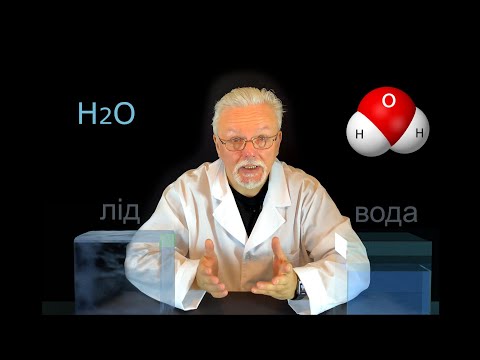 $H_2O$

O
H H

лід

вода